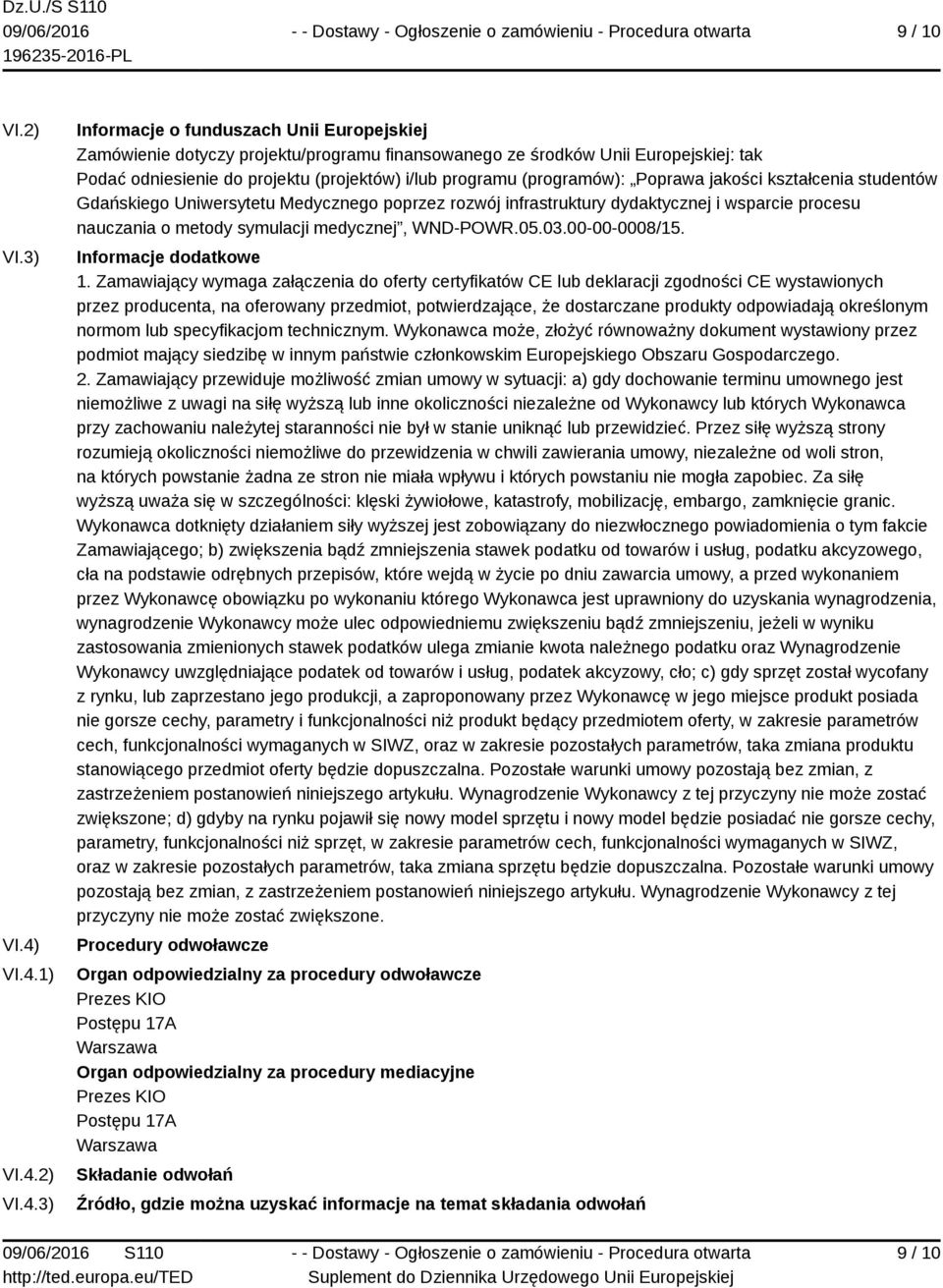 Dz.U./S S110
09/06/2016
196235-2016-PL

- - Dostawy - Ogłoszenie o zamówieniu - Procedura otwarta

9 / 10

VI.2) Informacje o funduszach Unii Europejskiej
Zamówienie dotyczy projektu/programu finansowanego ze środków Unii Europejskiej: tak
Podać odniesienie do projektu (projektów) i/lub programu (programów): „Poprawa jakości kształcenia studentów Gdańskiego Uniwersytetu Medycznego poprzez rozwój infrastruktury dydaktycznej i wsparcie procesu nauczania o metody symulacji medycznej”, WND-POWR.05.03.00-00-0008/15.

VI.3) Informacje dodatkowe
1. Zamawiający wymaga załączenia do oferty certyfikatów CE lub deklaracji zgodności CE wystawionych przez producenta, na oferowany przedmiot, potwierdzające, że dostarczane produkty odpowiadają określonym normom lub specyfikacjom technicznym. Wykonawca może, złożyć równoważny dokument wystawiony przez podmiot mający siedzibę w innym państwie członkowskim Europejskiego Obszaru Gospodarczego.
2. Zamawiający przewiduje możliwość zmian umowy w sytuacji: a) gdy dochowanie terminu umownego jest niemożliwe z uwagi na siłę wyższą lub inne okoliczności niezależne od Wykonawcy lub których Wykonawca przy zachowaniu należytej staranności nie był w stanie uniknąć lub przewidzieć. Przez siłę wyższą strony rozumieją okoliczności niemożliwe do przewidzenia w chwili zawierania umowy, niezależne od woli stron, na których powstanie żadna ze stron nie miała wpływu i których powstaniu nie mogła zapobiec. Za siłę wyższą uważa się w szczególności: klęski żywiołowe, katastrofy, mobilizację, embargo, zamknięcie granic. Wykonawca dotknięty działaniem siły wyższej jest zobowiązany do niezwłocznego powiadomienia o tym fakcie Zamawiającego; b) zwiększenia bądź zmniejszenia stawek podatku od towarów i usług, podatku akcyzowego, cła na podstawie odrębnych przepisów, które wejdą w życie po dniu zawarcia umowy, a przed wykonaniem przez Wykonawcę obowiązku po wykonaniu którego Wykonawca jest uprawniony do uzyskania wynagrodzenia, wynagrodzenie Wykonawcy może ulec odpowiedniemu zwiększeniu bądź zmniejszeniu, jeżeli w wyniku zastosowania zmienionych stawek podatków ulega zmianie kwota należnego podatku oraz Wynagrodzenie Wykonawcy uwzględniające podatek od towarów i usług, podatek akcyzowy, cło; c) gdy sprzęt został wycofany z rynku, lub zaprzestano jego produkcji, a zaproponowany przez Wykonawcę w jego miejsce produkt posiada nie gorsze cechy, parametry i funkcjonalności niż produkt będący przedmiotem oferty, w zakresie parametrów cech, funkcjonalności wymaganych w SIWZ, oraz w zakresie pozostałych parametrów, taka zmiana produktu stanowiącego przedmiot oferty będzie dopuszczalna. Pozostałe warunki umowy pozostają bez zmian, z zastrzeżeniem postanowień niniejszego artykułu. Wynagrodzenie Wykonawcy z tej przyczyny nie może zostać zwiększone; d) gdyby na rynku pojawił się nowy model sprzętu i nowy model będzie posiadać nie gorsze cechy, parametry, funkcjonalności niż sprzęt, w zakresie parametrów cech, funkcjonalności wymaganych w SIWZ, oraz w zakresie pozostałych parametrów, taka zmiana sprzętu będzie dopuszczalna. Pozostałe warunki umowy pozostają bez zmian, z zastrzeżeniem postanowień niniejszego artykułu. Wynagrodzenie Wykonawcy z tej przyczyny nie może zostać zwiększone.

VI.4) Procedury odwoławcze

VI.4.1) Organ odpowiedzialny za procedury odwoławcze
Prezes KIO
Postępu 17A
Warszawa
Organ odpowiedzialny za procedury mediacyjne
Prezes KIO
Postępu 17A
Warszawa

VI.4.2) Składanie odwołań

VI.4.3) Źródło, gdzie można uzyskać informacje na temat składania odwołań

09/06/2016 S110
http://ted.europa.eu/TED

- - Dostawy - Ogłoszenie o zamówieniu - Procedura otwarta
Suplement do Dziennika Urzędowego Unii Europejskiej

9 / 10